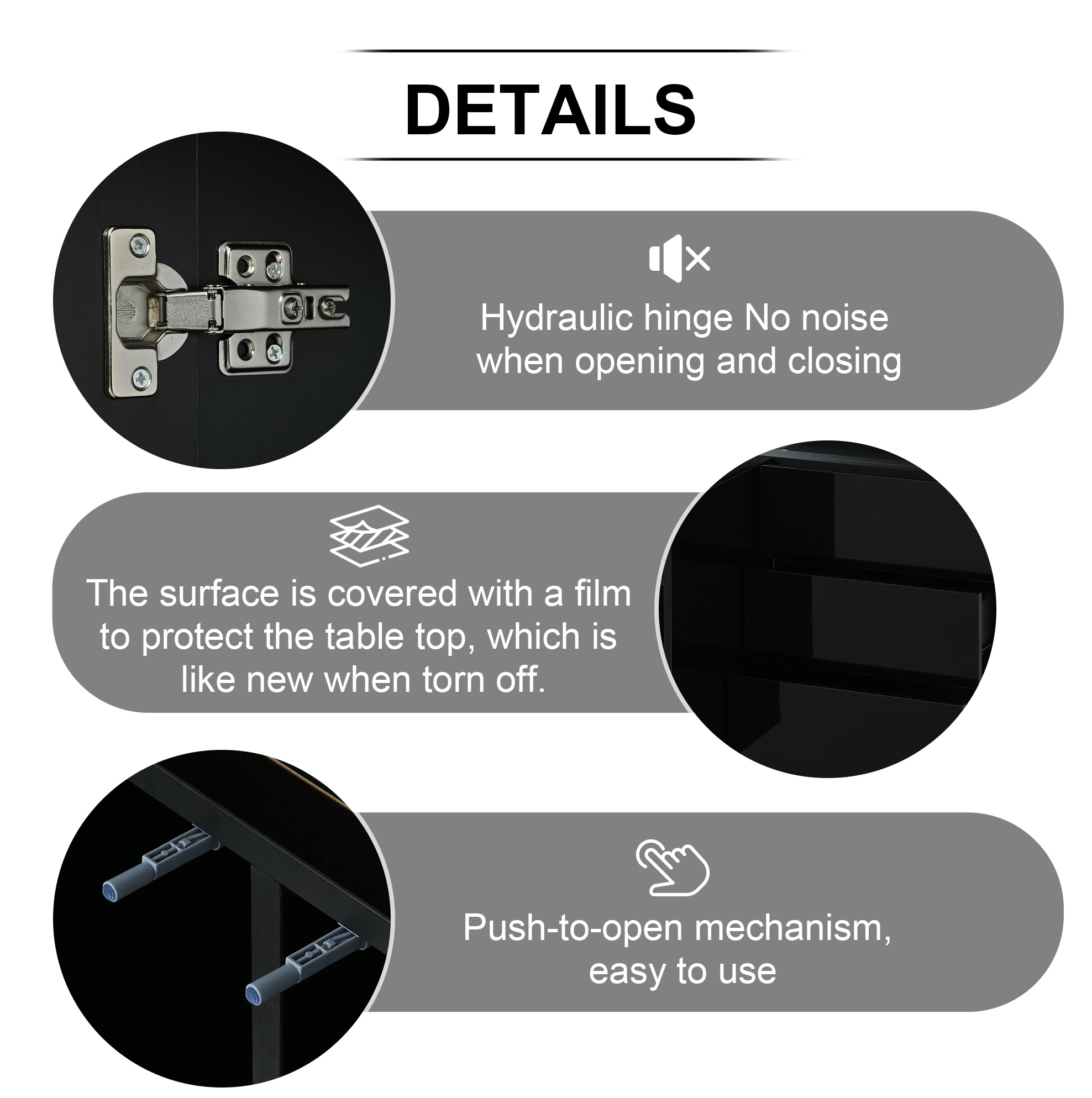 DETAILS

Hydraulic hinge No noise when opening and closing

The surface is covered with a film to protect the table top, which is like new when torn off.

Push-to-open mechanism, easy to use